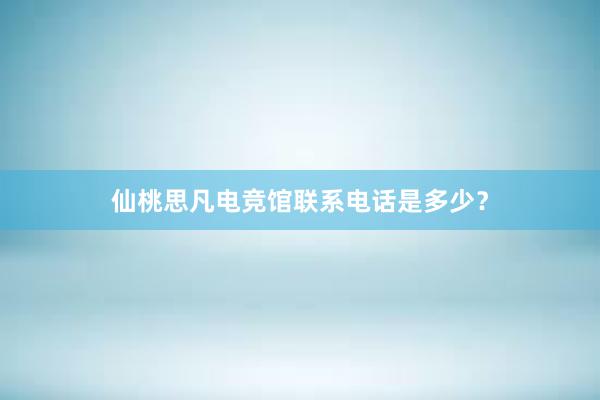 仙桃思凡电竞馆联系电话是多少？